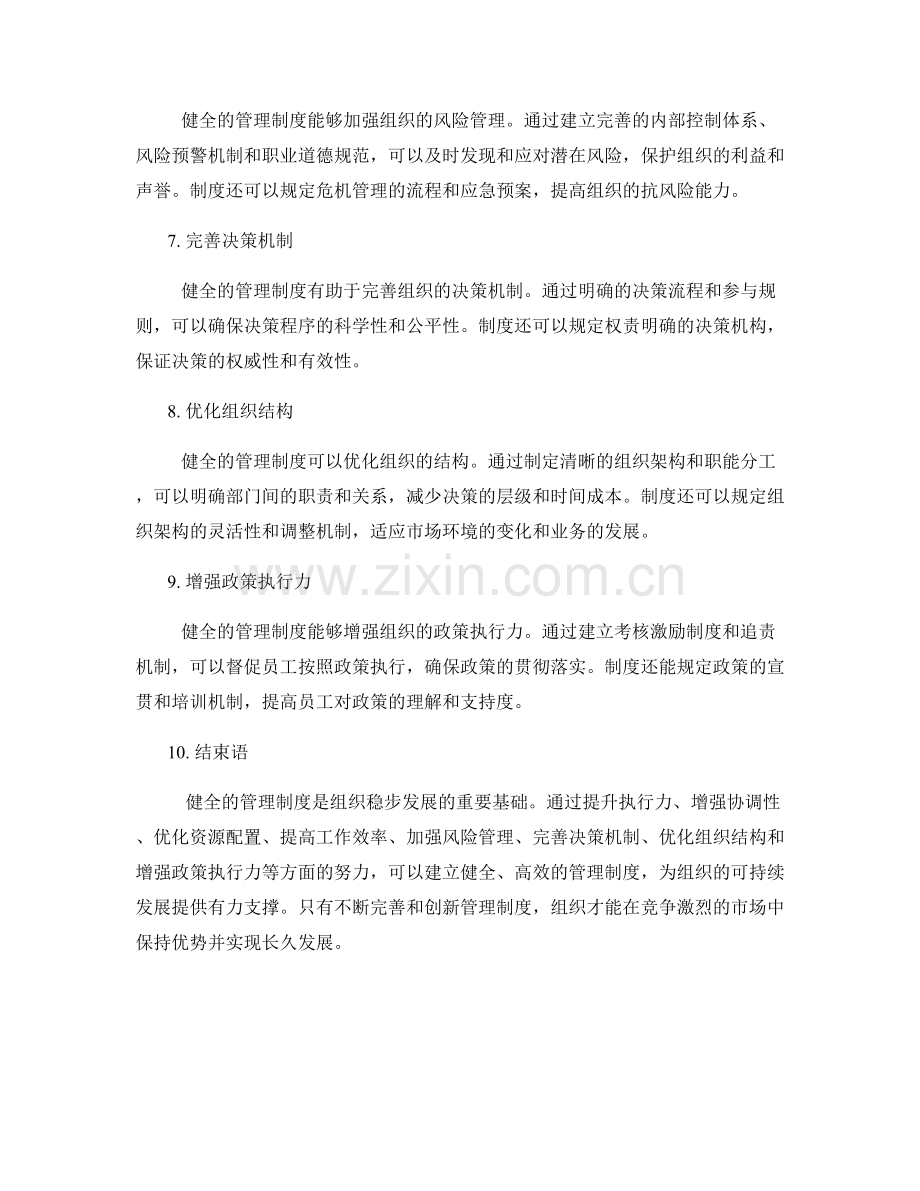 健全的管理制度能够加强组织的风险管理。通过建立完善的内部控制体系、风险预警机制和职业道德规范，可以及时发现和应对潜在风险，保护组织的利益和声誉。制度还可以规定危机管理的流程和应急预案，提高组织的抗风险能力。

7. 完善决策机制

健全的管理制度有助于完善组织的决策机制。通过明确的决策流程和参与规则，可以确保决策程序的科学性和公平性。制度还可以规定权责明确的决策机构，保证决策的权威性和有效性。

8. 优化组织结构

健全的管理制度可以优化组织的结构。通过制定清晰的组织架构和职能分工，可以明确部门间的职责和关系，减少决策的层级和时间成本。制度还可以规定组织架构的灵活性和调整机制，适应市场环境的变化和业务的发展。

www.zixin.com.cn

9. 增强政策执行力

健全的管理制度能够增强组织的政策执行力。通过建立考核激励制度和追责机制，可以督促员工按照政策执行，确保政策的贯彻落实。制度还能规定政策的宣贯和培训机制，提高员工对政策的理解和支持度。

10. 结束语

健全的管理制度是组织稳步发展的重要基础。通过提升执行力、增强协调性、优化资源配置、提高工作效率、加强风险管理、完善决策机制、优化组织结构和增强政策执行力等方面的努力，可以建立健全、高效的管理制度，为组织的可持续发展提供有力支撑。只有不断完善和创新管理制度，组织才能在竞争激烈的市场中保持优势并实现长久发展。